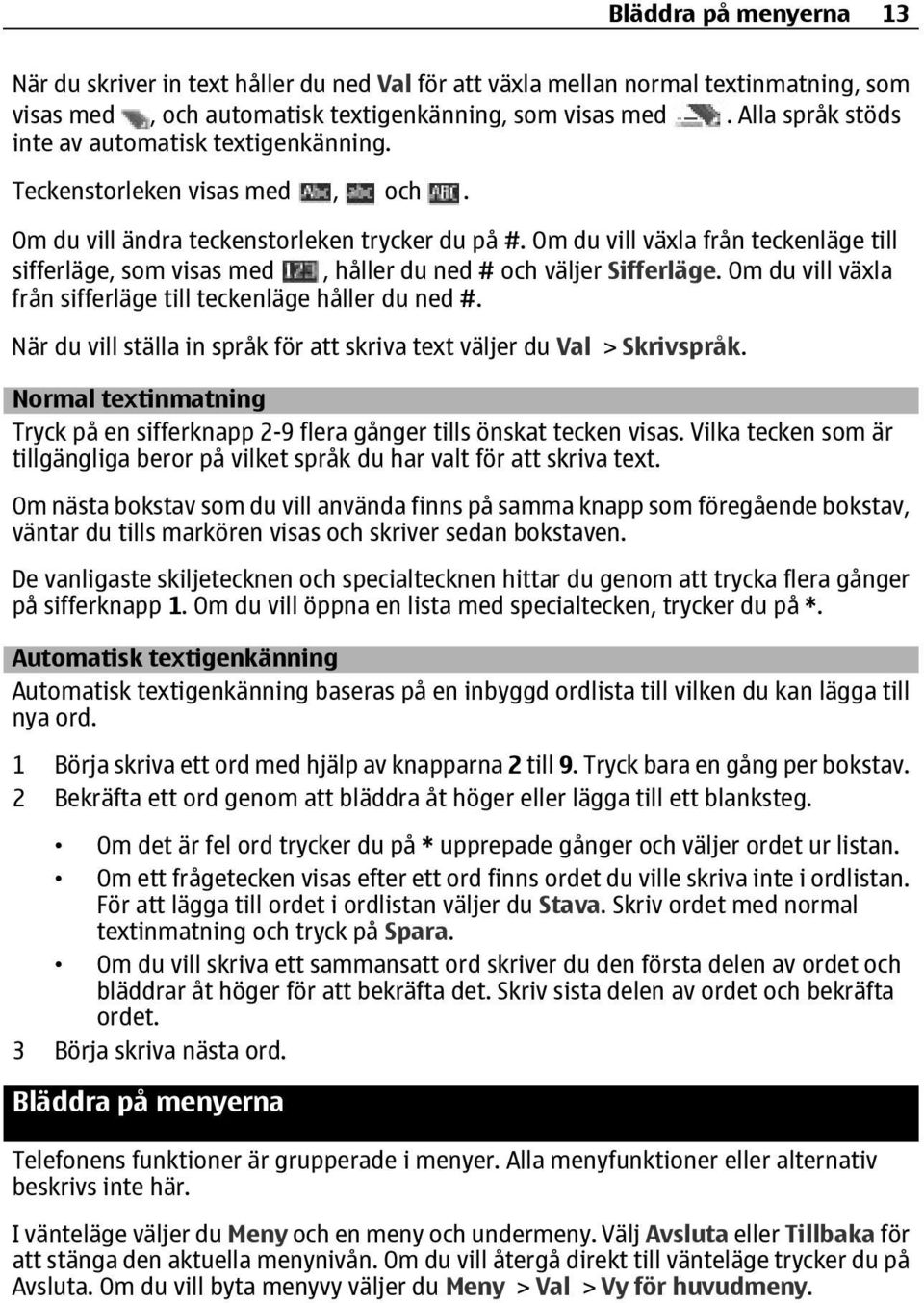 Bläddra på menyerna 13

När du skriver in text håller du ned Val för att växla mellan normal textinmatning, som visas med , och automatisk textigenkänning, som visas med . Alla språk stöds inte av automatisk textigenkänning.

Teckenstorleken visas med , och .

Om du vill ändra teckenstorleken trycker du på #. Om du vill växla från teckenläge till sifferläge, som visas med , håller du ned # och väljer Sifferläge. Om du vill växla från sifferläge till teckenläge håller du ned #.

När du vill ställa in språk för att skriva text väljer du Val > Skrivspråk.

Normal textinmatning

Tryck på en sifferknapp 2-9 flera gånger tills önskat tecken visas. Vilka tecken som är tillgängliga beror på vilket språk du har valt för att skriva text.

Om nästa bokstav som du vill använda finns på samma knapp som föregående bokstav, väntar du tills markören visas och skriver sedan bokstaven.

De vanligaste skiljetecknen och specialtecknen hittar du genom att trycka flera gånger på sifferknapp 1. Om du vill öppna en lista med specialtecken, trycker du på *.

Automatisk textigenkänning

Automatisk textigenkänning baseras på en inbyggd ordlista till vilken du kan lägga till nya ord.

1 Börja skriva ett ord med hjälp av knapparna 2 till 9. Tryck bara en gång per bokstav.
2 Bekräfta ett ord genom att bläddra åt höger eller lägga till ett blanksteg.

• Om det är fel ord trycker du på * upprepade gånger och väljer ordet ur listan.
• Om ett frågetecken visas efter ett ord finns ordet du ville skriva inte i ordlistan. För att lägga till ordet i ordlistan väljer du Stava. Skriv ordet med normal textinmatning och tryck på Spara.
• Om du vill skriva ett sammansatt ord skriver du den första delen av ordet och bläddrar åt höger för att bekräfta det. Skriv sista delen av ordet och bekräfta ordet.

3 Börja skriva nästa ord.

Bläddra på menyerna

Telefonens funktioner är grupperade i menyer. Alla menyfunktioner eller alternativ beskrivs inte här.

I vänteläge väljer du Meny och en meny och undermeny. Välj Avsluta eller Tillbaka för att stänga den aktuella menynivån. Om du vill återgå direkt till vänteläge trycker du på Avsluta. Om du vill byta menyvy väljer du Meny > Val > Vy för huvudmeny.